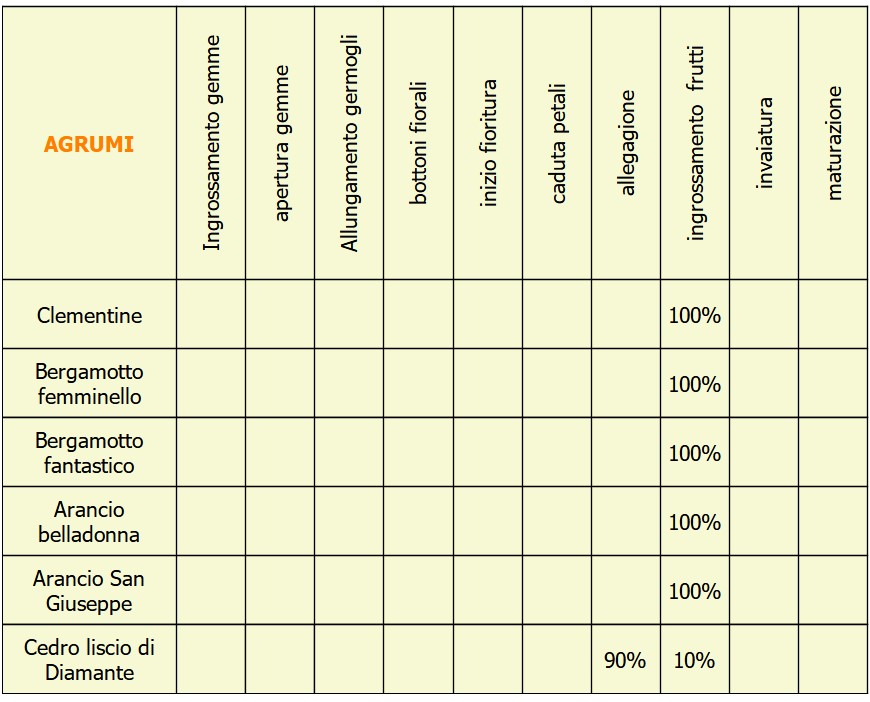 | AGRUMI | Ingrossamento gemme | apertura gemme | Allungamento germogli | bottoni fiorali | inizio fioritura | caduta petali | allegagione | ingrossamento frutti | invaiatura | maturazione |
|---|---|---|---|---|---|---|---|---|---|---|
| Clementine | | | | | | | | 100% | | |
| Bergamotto femminello | | | | | | | | 100% | | |
| Bergamotto fantastico | | | | | | | | 100% | | |
| Arancio belladonna | | | | | | | | 100% | | |
| Arancio San Giuseppe | | | | | | | | 100% | | |
| Cedro liscio di Diamante | | | | | | | 90% | 10% | | |